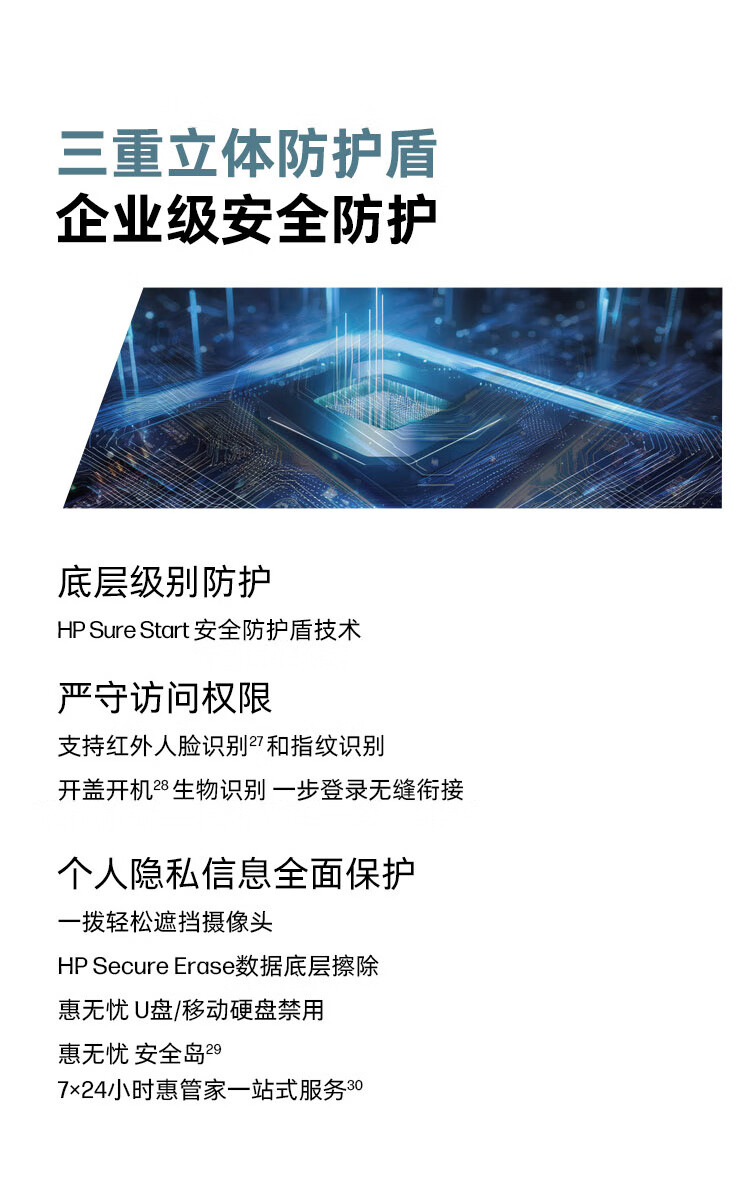 三重立体防护盾
企业级安全防护

底层级别防护
HP Sure Start 安全防护盾技术

严守访问权限
支持红外人脸识别$^{27}$和指纹识别
开盖开机$^{28}$生物识别 一步登录无缝衔接

个人隐私信息全面保护
一拨轻松遮挡摄像头
HP Secure Erase数据底层擦除
惠无忧 U盘/移动硬盘禁用
惠无忧 安全岛$^{29}$
7×24小时惠管家一站式服务$^{30}$